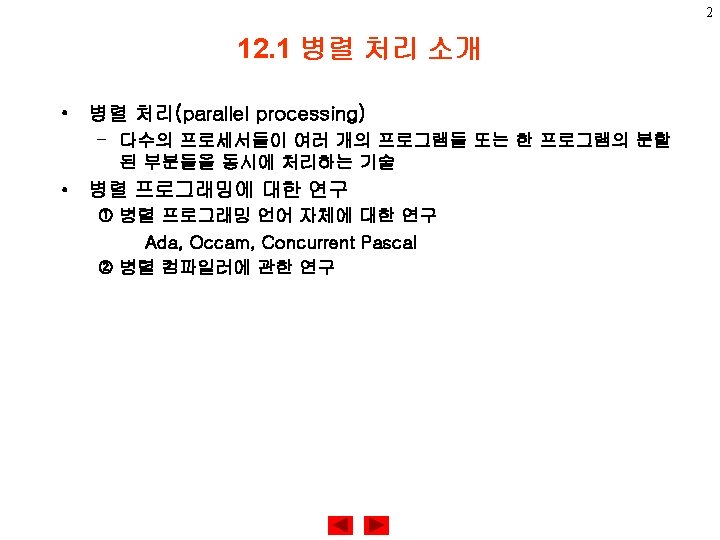 2

12.1 병렬 처리 소개

• 병렬 처리(parallel processing)

- 다수의 프로세서들이 여러 개의 프로그램들 또는 한 프로그램의 분할된 부분들을 동시에 처리하는 기술

• 병렬 프로그래밍에 대한 연구

① 병렬 프로그래밍 언어 자체에 대한 연구

Ada, Occam, Concurrent Pascal

② 병렬 컴파일러에 관한 연구